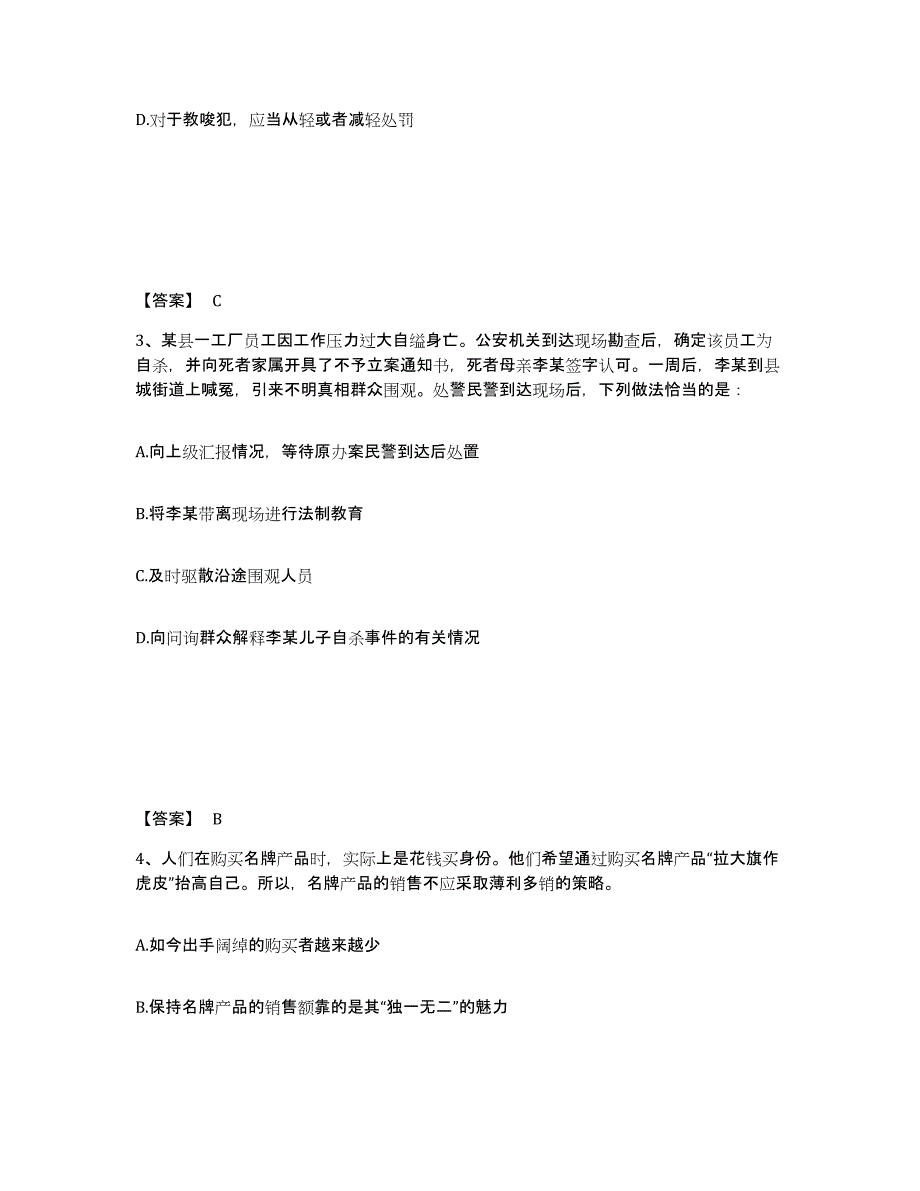 D.对于教唆犯，应当从轻或者减轻处罚

【答案】 C

3、某县一工厂员工因工作压力过大自缢身亡。公安机关到达现场勘查后，确定该员工为自杀，并向死者家属开具了不予立案通知书，死者母亲李某签字认可。一周后，李某到县城街道上喊冤，引来不明真相群众围观。处警民警到达现场后，下列做法恰当的是：

A.向上级汇报情况，等待原办案民警到达后处置

B.将李某带离现场进行法制教育

C.及时驱散沿途围观人员

D.向问询群众解释李某儿子自杀事件的有关情况

【答案】 B

4、人们在购买名牌产品时，实际上是花钱买身份。他们希望通过购买名牌产品“拉大旗作虎皮”抬高自己。所以，名牌产品的销售不应采取薄利多销的策略。

A.如今出手阔绰的购买者越来越少

B.保持名牌产品的销售额靠的是其“独一无二”的魅力